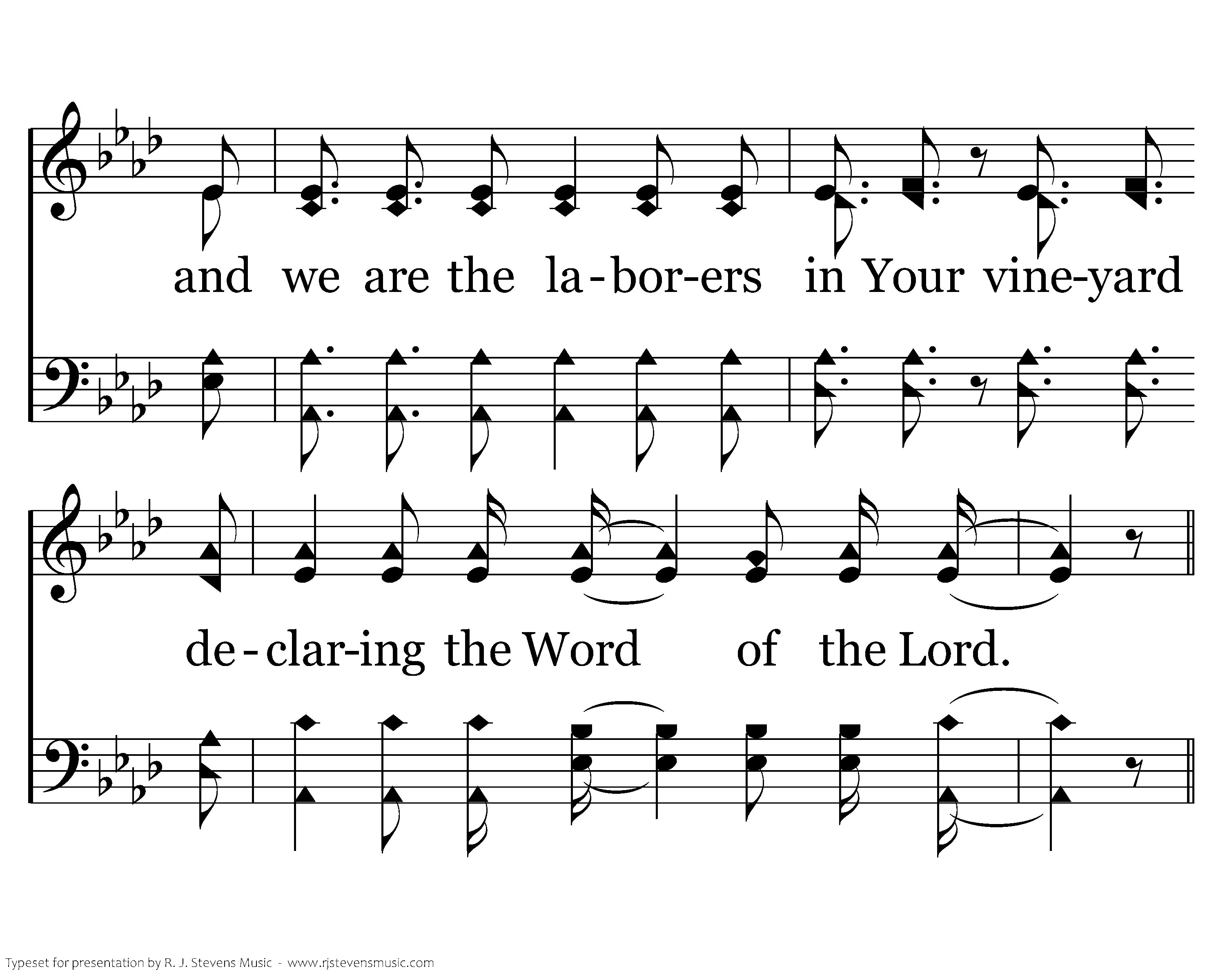 and we are the la-bor-ers in Your vine-yard

de-clar-ing the Word of the Lord.

Typeset for presentation by R. J. Stevens Music - www.rjstevensmusic.com